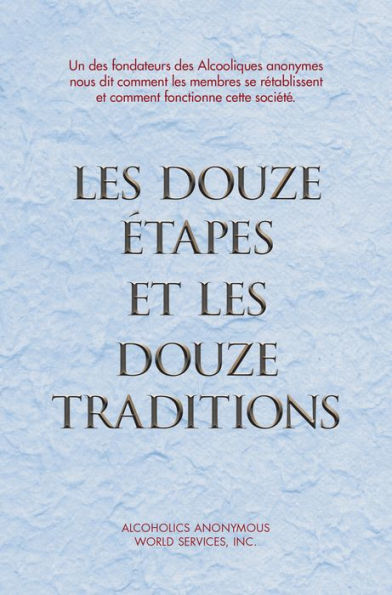 Un des fondateurs des Alcooliques anonymes nous dit comment les membres se rétablissent et comment fonctionne cette société.

LES DOUZE ÉTAPES ET LES DOUZE TRADITIONS

ALCOHOLICS ANONYMOUS
WORLD SERVICES, INC.